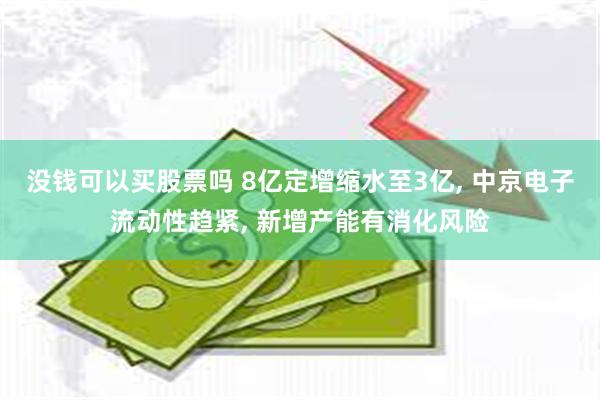 没钱可以买股票吗 8亿定增缩水至3亿, 中京电子流动性趋紧, 新增产能有消化风险